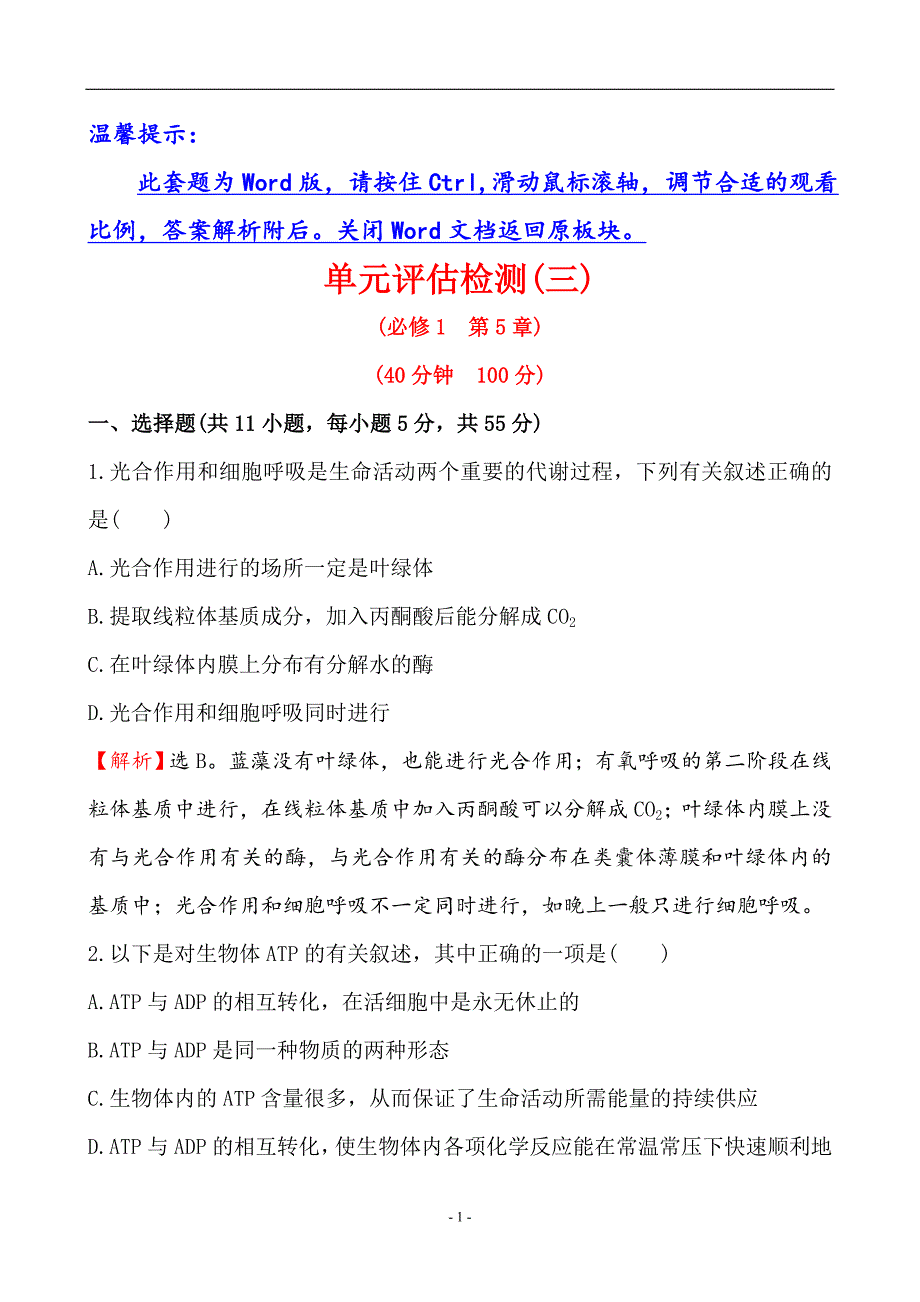 温馨提示：

此套题为Word版，请按住Ctrl,滑动鼠标滚轴，调节合适的观看比例，答案解析附后。关闭Word文档返回原板块。

单元评估检测(三)

(必修1　第5章)

(40分钟　100分)

一、选择题(共11小题，每小题5分，共55分)

1.光合作用和细胞呼吸是生命活动两个重要的代谢过程，下列有关叙述正确的是(　　)

A.光合作用进行的场所一定是叶绿体

B.提取线粒体基质成分，加入丙酮酸后能分解成$CO_2$

C.在叶绿体内膜上分布有分解水的酶

D.光合作用和细胞呼吸同时进行

【解析】选B。蓝藻没有叶绿体，也能进行光合作用；有氧呼吸的第二阶段在线粒体基质中进行，在线粒体基质中加入丙酮酸可以分解成$CO_2$；叶绿体内膜上没有与光合作用有关的酶，与光合作用有关的酶分布在类囊体薄膜和叶绿体内的基质中；光合作用和细胞呼吸不一定同时进行，如晚上一般只进行细胞呼吸。

2.以下是对生物体ATP的有关叙述，其中正确的一项是(　　)

A.ATP与ADP的相互转化，在活细胞中是永无休止的

B.ATP与ADP是同一种物质的两种形态

C.生物体内的ATP含量很多，从而保证了生命活动所需能量的持续供应

D.ATP与ADP的相互转化，使生物体内各项化学反应能在常温常压下快速顺利地

- 1 -